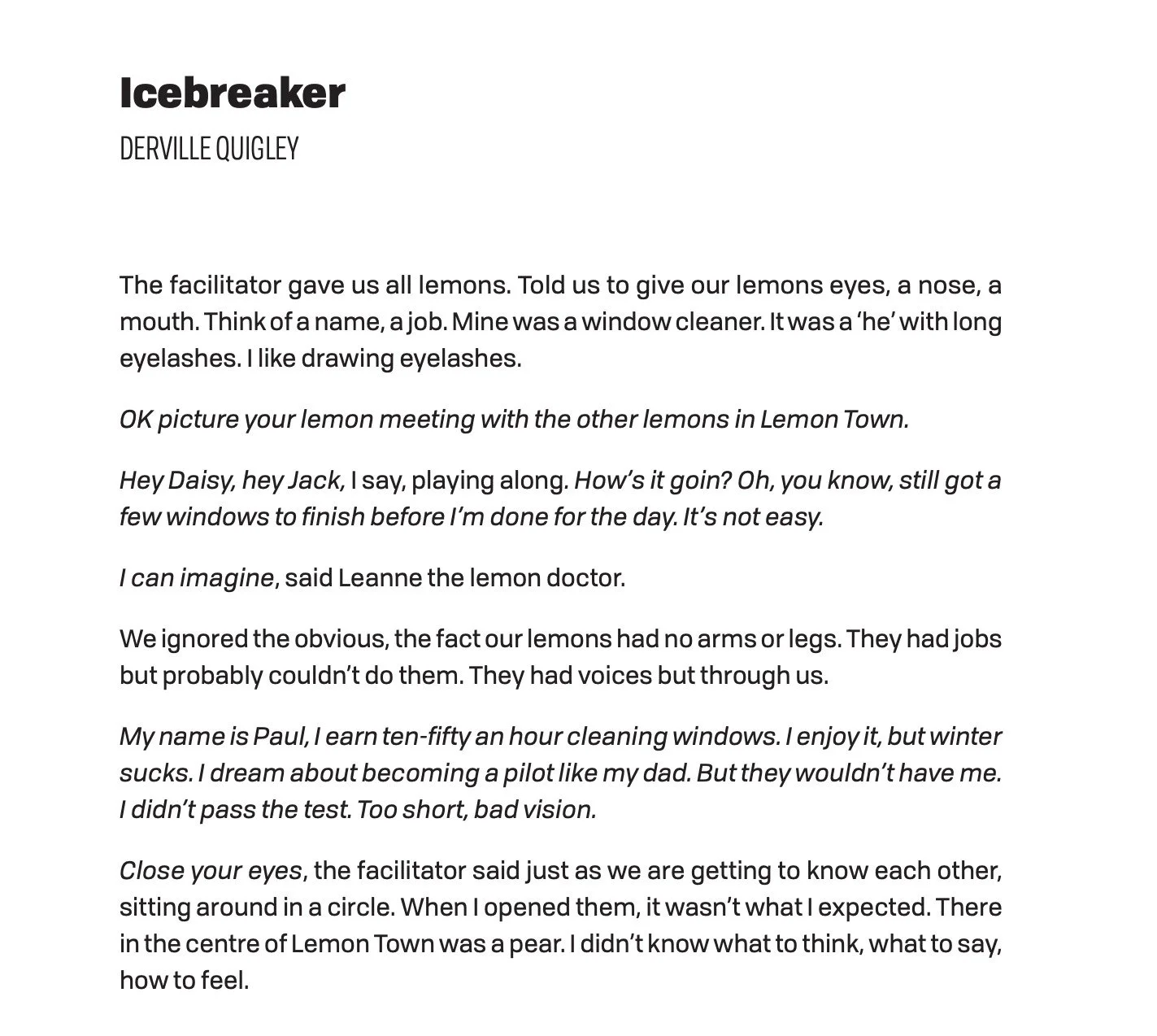 Icebreaker

DERVILLE QUIGLEY

The facilitator gave us all lemons. Told us to give our lemons eyes, a nose, a mouth. Think of a name, a job. Mine was a window cleaner. It was a 'he' with long eyelashes. I like drawing eyelashes.

OK picture your lemon meeting with the other lemons in Lemon Town.

Hey Daisy, hey Jack, I say, playing along. How's it goin? Oh, you know, still got a few windows to finish before I'm done for the day. It's not easy.

I can imagine, said Leanne the lemon doctor.

We ignored the obvious, the fact our lemons had no arms or legs. They had jobs but probably couldn't do them. They had voices but through us.

My name is Paul, I earn ten-fifty an hour cleaning windows. I enjoy it, but winter sucks. I dream about becoming a pilot like my dad. But they wouldn't have me. I didn't pass the test. Too short, bad vision.

Close your eyes, the facilitator said just as we are getting to know each other, sitting around in a circle. When I opened them, it wasn't what I expected. There in the centre of Lemon Town was a pear. I didn't know what to think, what to say, how to feel.